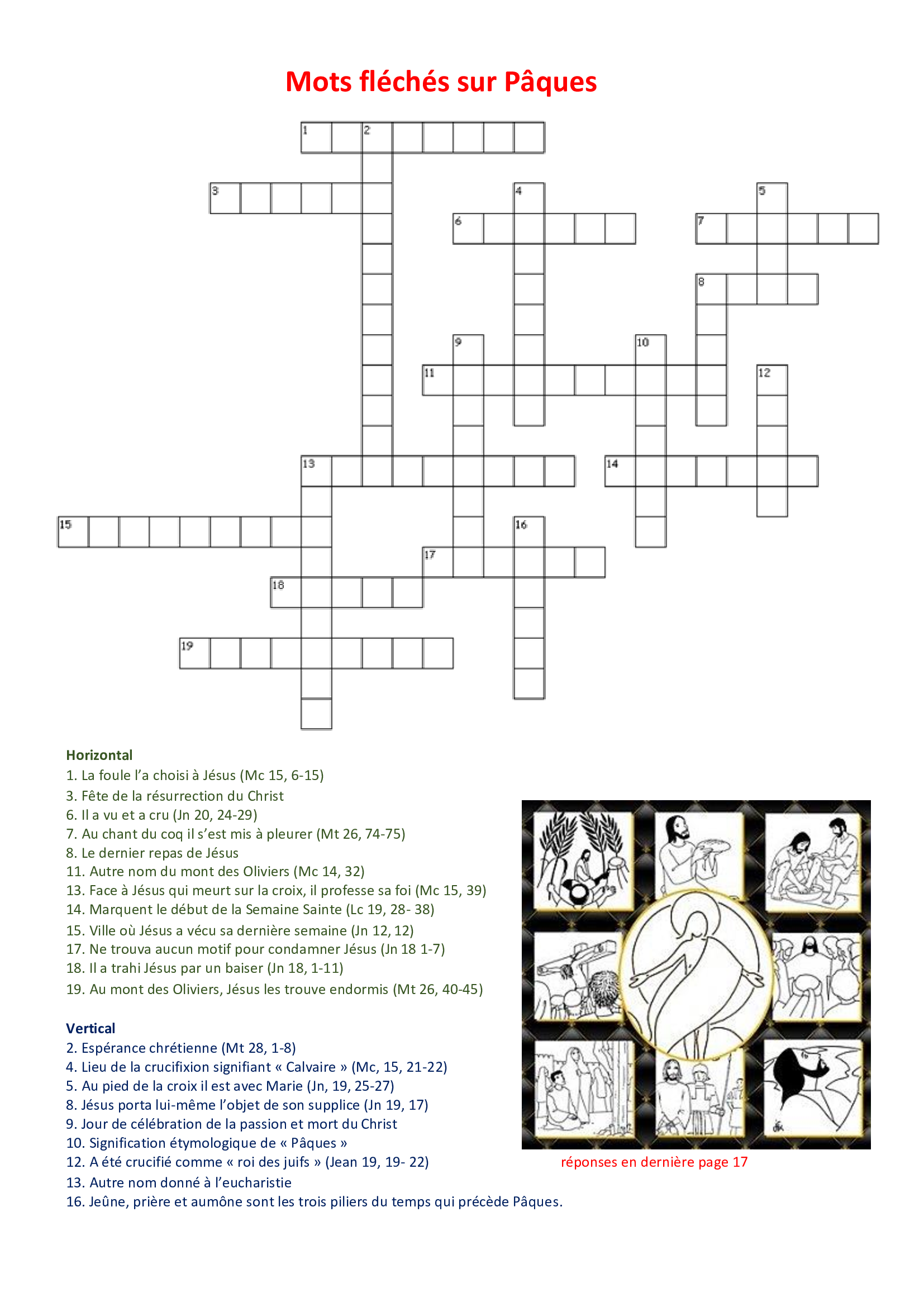 Mots fléchés sur Pâques

1 2 3 4 5 6 7 8 9 10 11 12 13 14 15 16 17 18 19

Horizontal
1. La foule l'a choisi à Jésus (Mc 15, 6-15)
3. Fête de la résurrection du Christ
6. Il a vu et a cru (Jn 20, 24-29)
7. Au chant du coq il s'est mis à pleurer (Mt 26, 74-75)
8. Le dernier repas de Jésus
11. Autre nom du mont des Oliviers (Mc 14, 32)
13. Face à Jésus qui meurt sur la croix, il professe sa foi (Mc 15, 39)
14. Marquent le début de la Semaine Sainte (Lc 19, 28- 38)
15. Ville où Jésus a vécu sa dernière semaine (Jn 12, 12)
17. Ne trouva aucun motif pour condamner Jésus (Jn 18 1-7)
18. Il a trahi Jésus par un baiser (Jn 18, 1-11)
19. Au mont des Oliviers, Jésus les trouve endormis (Mt 26, 40-45)

Vertical
2. Espérance chrétienne (Mt 28, 1-8)
4. Lieu de la crucifixion signifiant « Calvaire » (Mc, 15, 21-22)
5. Au pied de la croix il est avec Marie (Jn, 19, 25-27)
8. Jésus porta lui-même l'objet de son supplice (Jn 19, 17)
9. Jour de célébration de la passion et mort du Christ
10. Signification étymologique de « Pâques »
12. A été crucifié comme « roi des juifs » (Jean 19, 19- 22)
13. Autre nom donné à l'eucharistie
16. Jeûne, prière et aumône sont les trois piliers du temps qui précède Pâques.

réponses en dernière page 17